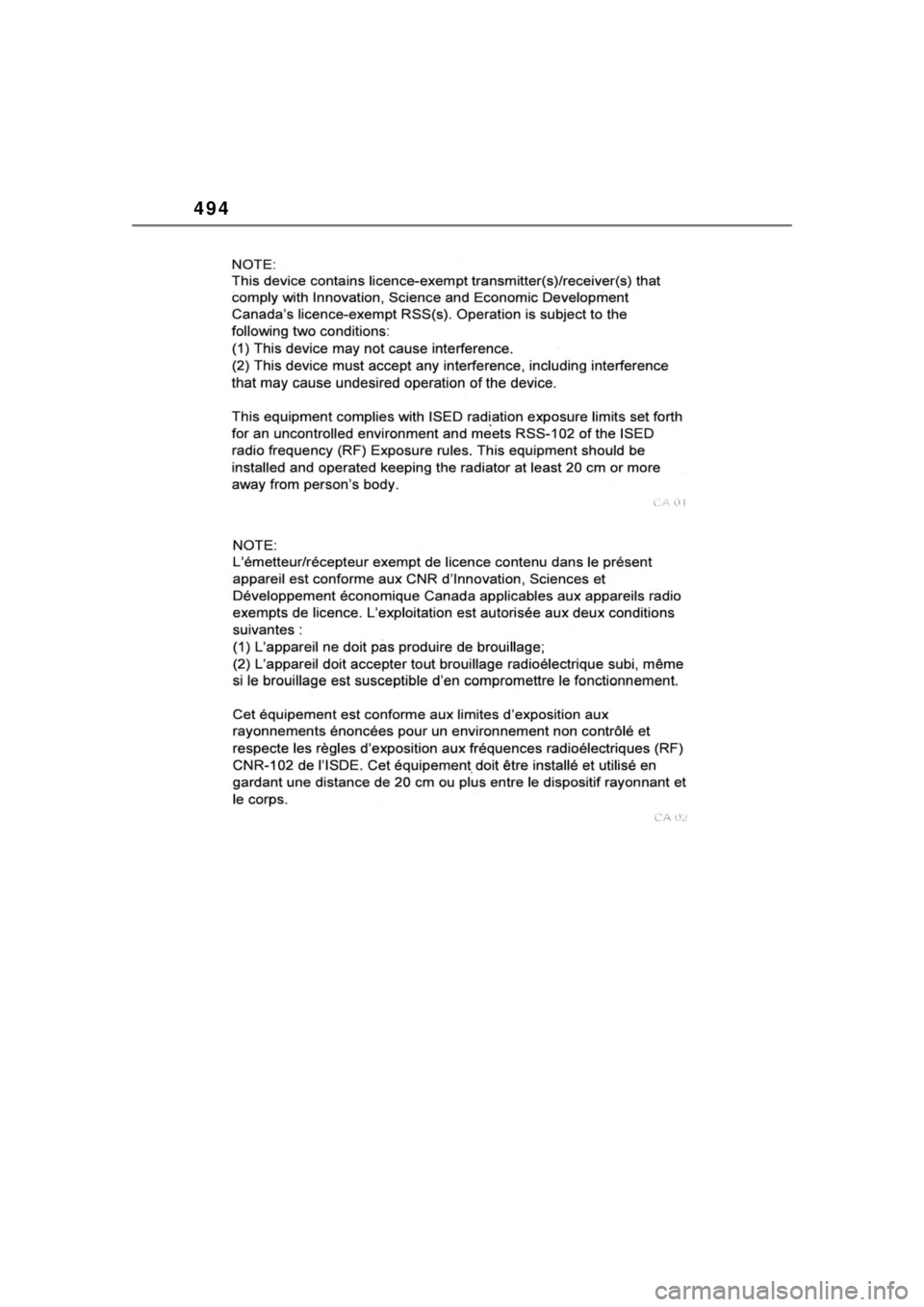 494

NOTE:
This device contains licence-exempt transmitter(s)/receiver(s) that comply with Innovation, Science and Economic Development Canada's licence-exempt RSS(s). Operation is subject to the following two conditions:
(1) This device may not cause interference.
(2) This device must accept any interference, including interference that may cause undesired operation of the device.

This equipment complies with ISED radiation exposure limits set forth for an uncontrolled environment and meets RSS-102 of the ISED radio frequency (RF) Exposure rules. This equipment should be installed and operated keeping the radiator at least 20 cm or more away from person's body.

CA 01

NOTE:
L'émetteur/récepteur exempt de licence contenu dans le présent appareil est conforme aux CNR d'Innovation, Sciences et Développement économique Canada applicables aux appareils radio exempts de licence. L'exploitation est autorisée aux deux conditions suivantes :
(1) L'appareil ne doit pas produire de brouillage;
(2) L'appareil doit accepter tout brouillage radioélectrique subi, même si le brouillage est susceptible d'en compromettre le fonctionnement.

Cet équipement est conforme aux limites d'exposition aux rayonnements énoncées pour un environnement non contrôlé et respecte les règles d'exposition aux fréquences radioélectriques (RF) CNR-102 de l'ISDE. Cet équipement doit être installé et utilisé en gardant une distance de 20 cm ou plus entre le dispositif rayonnant et le corps.

CA 02

carmanualsonline.info